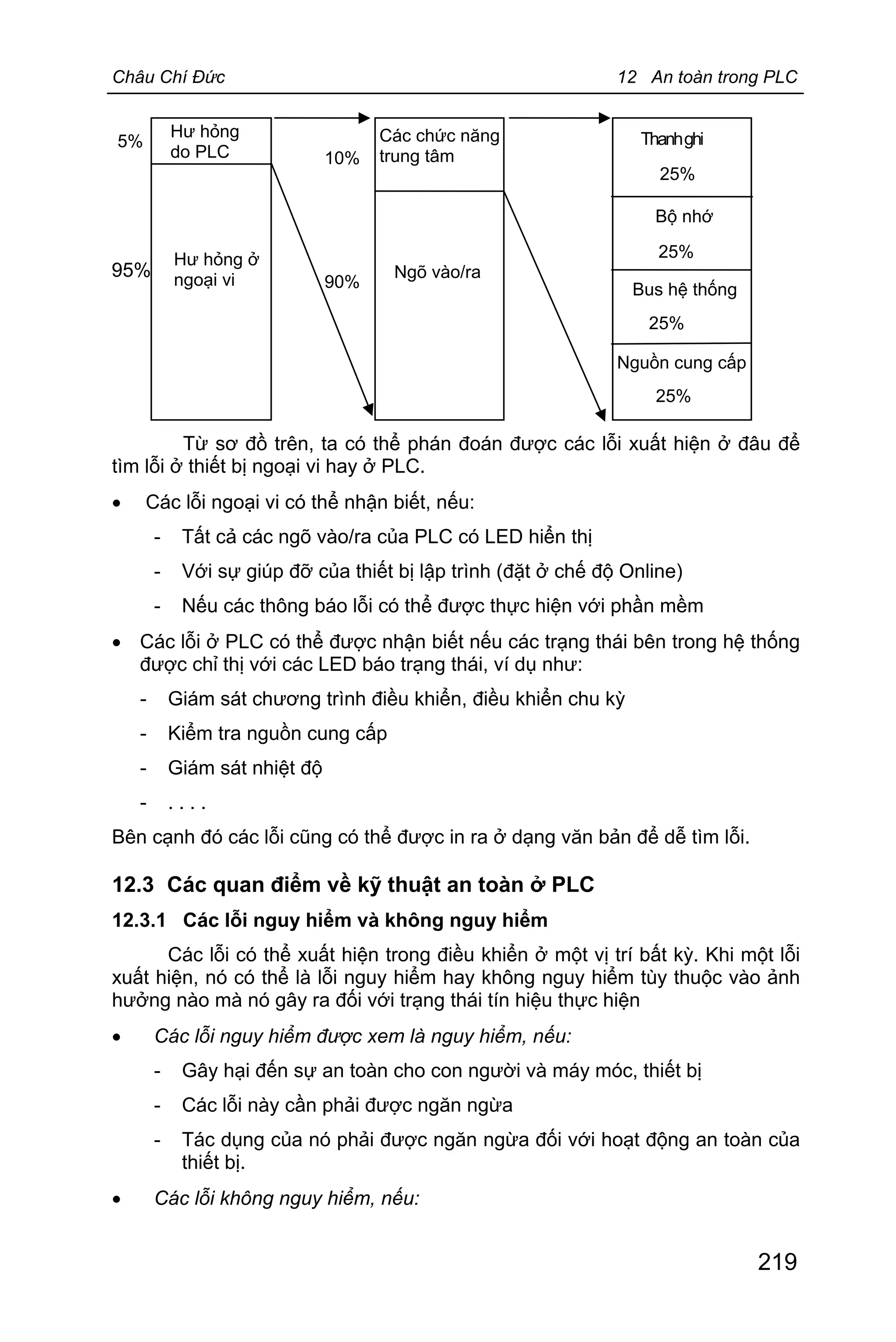 Châu Chí Đức

12 An toàn trong PLC

5%
Hư hỏng do PLC

95%
Hư hỏng ở ngoại vi

10%
Các chức năng trung tâm

90%
Ngõ vào/ra

Thanh ghi
25%

Bộ nhớ
25%

Bus hệ thống
25%

Nguồn cung cấp
25%

Từ sơ đồ trên, ta có thể phán đoán được các lỗi xuất hiện ở đâu để tìm lỗi ở thiết bị ngoại vi hay ở PLC.

• Các lỗi ngoại vi có thể nhận biết, nếu:
- Tất cả các ngõ vào/ra của PLC có LED hiển thị
- Với sự giúp đỡ của thiết bị lập trình (đặt ở chế độ Online)
- Nếu các thông báo lỗi có thể được thực hiện với phần mềm

• Các lỗi ở PLC có thể được nhận biết nếu các trạng thái bên trong hệ thống được chỉ thị với các LED báo trạng thái, ví dụ như:
- Giám sát chương trình điều khiển, điều khiển chu kỳ
- Kiểm tra nguồn cung cấp
- Giám sát nhiệt độ
- . . . .

Bên cạnh đó các lỗi cũng có thể được in ra ở dạng văn bản để dễ tìm lỗi.

12.3 Các quan điểm về kỹ thuật an toàn ở PLC

12.3.1 Các lỗi nguy hiểm và không nguy hiểm

Các lỗi có thể xuất hiện trong điều khiển ở một vị trí bất kỳ. Khi một lỗi xuất hiện, nó có thể là lỗi nguy hiểm hay không nguy hiểm tùy thuộc vào ảnh hưởng nào mà nó gây ra đối với trạng thái tín hiệu thực hiện

• Các lỗi nguy hiểm được xem là nguy hiểm, nếu:
- Gây hại đến sự an toàn cho con người và máy móc, thiết bị
- Các lỗi này cần phải được ngăn ngừa
- Tác dụng của nó phải được ngăn ngừa đối với hoạt động an toàn của thiết bị.

• Các lỗi không nguy hiểm, nếu:

219